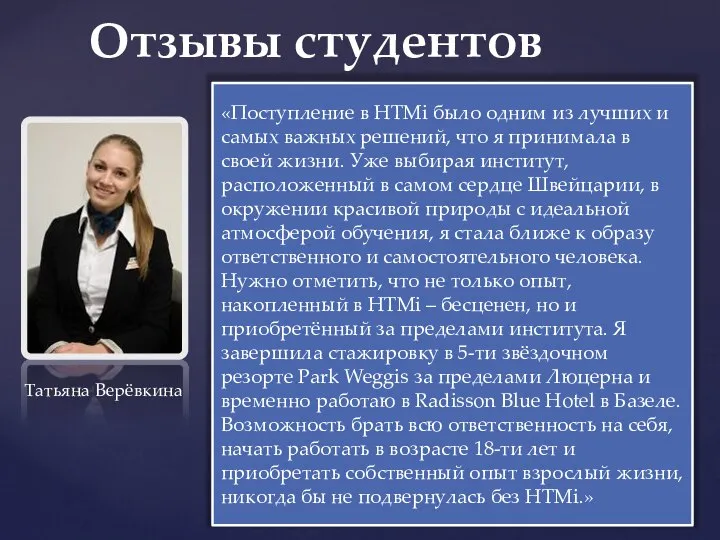 Отзывы студентов

Татьяна Верёвкина

«Поступление в HTMi было одним из лучших и самых важных решений, что я принимала в своей жизни. Уже выбирая институт, расположенный в самом сердце Швейцарии, в окружении красивой природы с идеальной атмосферой обучения, я стала ближе к образу ответственного и самостоятельного человека. Нужно отметить, что не только опыт, накопленный в HTMi – бесценен, но и приобретённый за пределами института. Я завершила стажировку в 5-ти звёздочном резорте Park Weggis за пределами Люцерна и временно работаю в Radisson Blue Hotel в Базеле. Возможность брать всю ответственность на себя, начать работать в возрасте 18-ти лет и приобретать собственный опыт взрослый жизни, никогда бы не подвернулась без HTMi.»